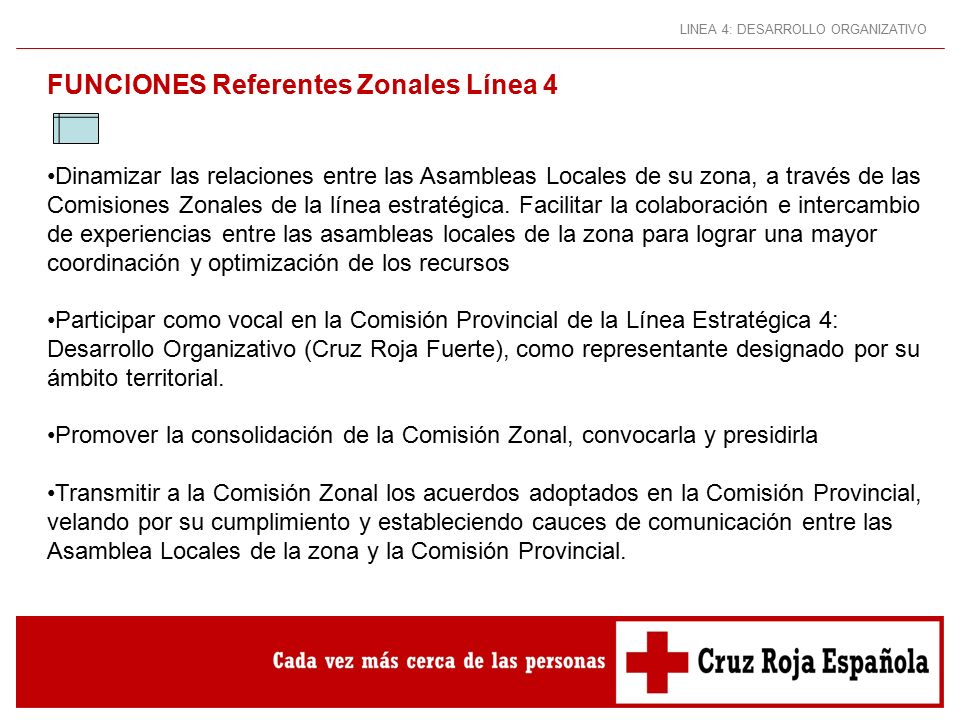 LINEA 4: DESARROLLO ORGANIZATIVO

FUNCIONES Referentes Zonales Línea 4

•Dinamizar las relaciones entre las Asambleas Locales de su zona, a través de las Comisiones Zonales de la línea estratégica. Facilitar la colaboración e intercambio de experiencias entre las asambleas locales de la zona para lograr una mayor coordinación y optimización de los recursos

•Participar como vocal en la Comisión Provincial de la Línea Estratégica 4: Desarrollo Organizativo (Cruz Roja Fuerte), como representante designado por su ámbito territorial.

•Promover la consolidación de la Comisión Zonal, convocarla y presidirla

•Transmitir a la Comisión Zonal los acuerdos adoptados en la Comisión Provincial, velando por su cumplimiento y estableciendo cauces de comunicación entre las Asamblea Locales de la zona y la Comisión Provincial.

Cada vez más cerca de las personas

Cruz Roja Española